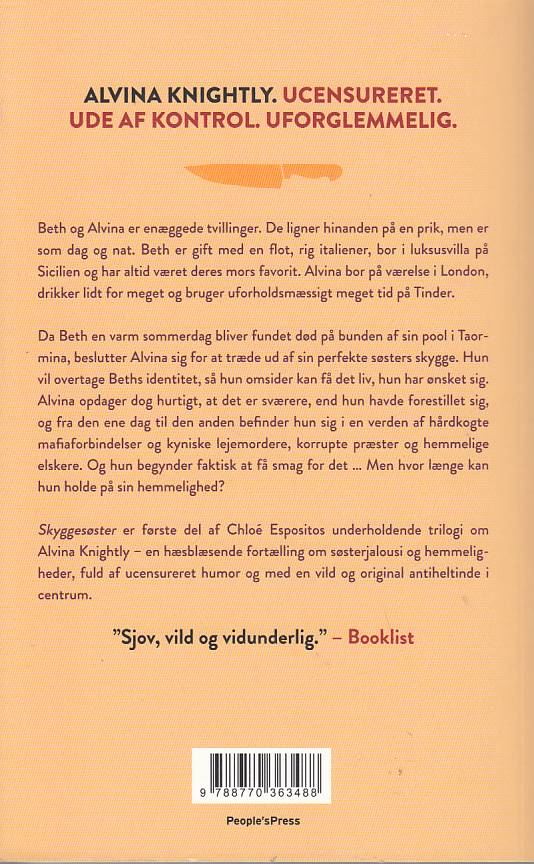 ALVINA KNIGHTLY. UCENSURERET. UDE AF KONTROL. UFORGLEMMELIG.

Beth og Alvina er enæggede tvillinger. De ligner hinanden på en prik, men er som dag og nat. Beth er gift med en flot, rig italiener, bor i luksusvilla på Sicilien og har altid været deres mors favorit. Alvina bor på værelse i London, drikker lidt for meget og bruger uforholdsmæssigt meget tid på Tinder.

Da Beth en varm sommerdag bliver fundet død på bunden af sin pool i Taormina, beslutter Alvina sig for at træde ud af sin perfekte søsters skygge. Hun vil overtage Beths identitet, så hun omsider kan få det liv, hun har ønsket sig. Alvina opdager dog hurtigt, at det er sværere, end hun havde forestillet sig, og fra den ene dag til den anden befinder hun sig i en verden af hårdkogte mafiaforbindelser og kyniske lejemordere, korrupte præster og hemmelige elskere. Og hun begynder faktisk at få smag for det ... Men hvor længe kan hun holde på sin hemmelighed?

Skyggesøster er første del af Chloé Espositos underholdende trilogi om Alvina Knightly – en hæsblæsende fortælling om søsterjalousi og hemmeligheder, fuld af ucensureret humor og med en vild og original antiheltinde i centrum.

"Sjov, vild og vidunderlig." – Booklist

9 788770 363488

People'sPress